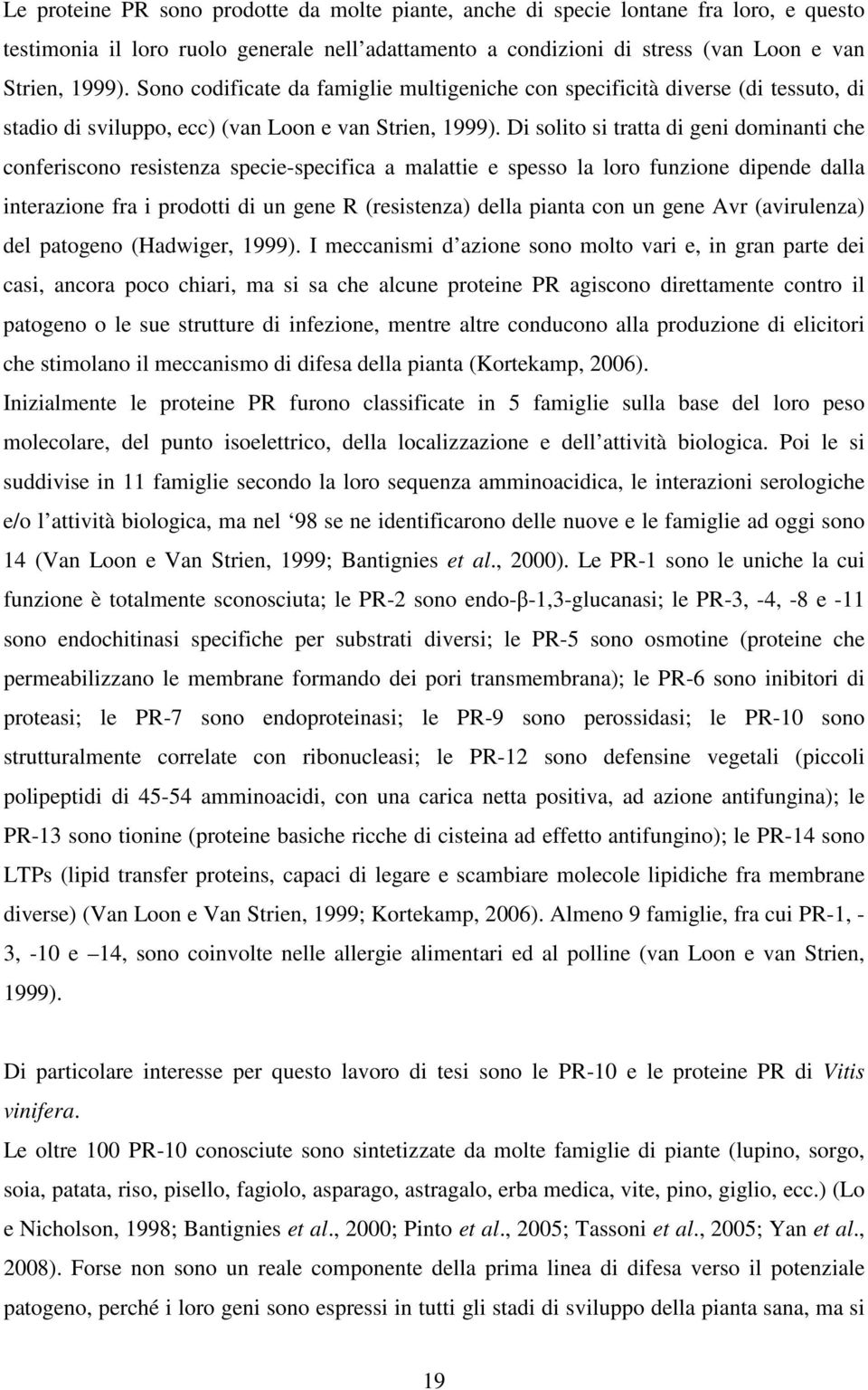 Le proteine PR sono prodotte da molte piante, anche di specie lontane fra loro, e questo testimonia il loro ruolo generale nell'adattamento a condizioni di stress (van Loon e van Strien, 1999). Sono codificate da famiglie multigeniche con specificità diverse (di tessuto, di stadio di sviluppo, ecc) (van Loon e van Strien, 1999). Di solito si tratta di geni dominanti che conferiscono resistenza specie-specifica a malattie e spesso la loro funzione dipende dalla interazione fra i prodotti di un gene R (resistenza) della pianta con un gene Avr (avirulenza) del patogeno (Hadwiger, 1999). I meccanismi d'azione sono molto vari e, in gran parte dei casi, ancora poco chiari, ma si sa che alcune proteine PR agiscono direttamente contro il patogeno o le sue strutture di infezione, mentre altre conducono alla produzione di elicitori che stimolano il meccanismo di difesa della pianta (Kortekamp, 2006).
Inizialmente le proteine PR furono classificate in 5 famiglie sulla base del loro peso molecolare, del punto isoelettrico, della localizzazione e dell'attività biologica. Poi le si suddivise in 11 famiglie secondo la loro sequenza amminoacidica, le interazioni serologiche e/o l'attività biologica, ma nel '98 se ne identificarono delle nuove e le famiglie ad oggi sono 14 (Van Loon e Van Strien, 1999; Bantignies et al., 2000). Le PR-1 sono le uniche la cui funzione è totalmente sconosciuta; le PR-2 sono endo-β-1,3-glucanasi; le PR-3, -4, -8 e -11 sono endochitinasi specifiche per substrati diversi; le PR-5 sono osmotine (proteine che permeabilizzano le membrane formando dei pori transmembrana); le PR-6 sono inibitori di proteasi; le PR-7 sono endoproteinasi; le PR-9 sono perossidasi; le PR-10 sono strutturalmente correlate con ribonucleasi; le PR-12 sono defensine vegetali (piccoli polipeptidi di 45-54 amminoacidi, con una carica netta positiva, ad azione antifungina); le PR-13 sono tionine (proteine basiche ricche di cisteina ad effetto antifungino); le PR-14 sono LTPs (lipid transfer proteins, capaci di legare e scambiare molecole lipidiche fra membrane diverse) (Van Loon e Van Strien, 1999; Kortekamp, 2006). Almeno 9 famiglie, fra cui PR-1, -3, -10 e –14, sono coinvolte nelle allergie alimentari ed al polline (van Loon e van Strien, 1999).

Di particolare interesse per questo lavoro di tesi sono le PR-10 e le proteine PR di Vitis vinifera.
Le oltre 100 PR-10 conosciute sono sintetizzate da molte famiglie di piante (lupino, sorgo, soia, patata, riso, pisello, fagiolo, asparago, astragalo, erba medica, vite, pino, giglio, ecc.) (Lo e Nicholson, 1998; Bantignies et al., 2000; Pinto et al., 2005; Tassoni et al., 2005; Yan et al., 2008). Forse non sono un reale componente della prima linea di difesa verso il potenziale patogeno, perché i loro geni sono espressi in tutti gli stadi di sviluppo della pianta sana, ma si

19